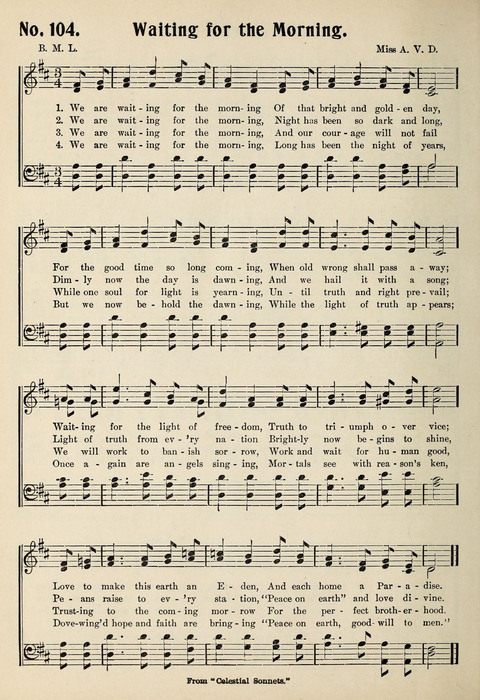 No. 104. Waiting for the Morning.

B. M. L.

Miss A. V. D.

1. We are wait - ing for the morn - ing Of that bright and gold - en day,
2. We are wait - ing for the morn - ing, Night has been so dark and long,
3. We are wait - ing for the morn - ing, And our cour - age will not fail
4. We are wait - ing for the morn - ing, Long has been the night of years,

For the good time so long com - ing, When old wrong shall pass a - way;
Dim - ly now the day is dawn - ing, And we hail it with a song;
While one soul for light is yearn - ing, Un - til truth and right pre - vail;
But we now be - hold the dawn - ing, While the light of truth ap - pears;

Wait - ing for the light of free - dom, Truth to tri - umph o - ver vice;
Light of truth from ev - 'ry na - tion Bright - ly now be - gins to shine,
We will work to ban - ish sor - row, Work and wait for hu - man good,
Once a - gain are an - gels sing - ing, Mor - tals see with rea - son's ken,

Love to make this earth an E - den, And each home a Par - a - dise.
Pe - ans raise to ev - 'ry sta - tion, "Peace on earth" and love di - vine.
Trust - ing to the com - ing mor - row For the per - fect broth - er - hood.
Dove - wing'd hope and faith are bring - ing "Peace on earth, good - will to men."

From "Celestial Sonnets."